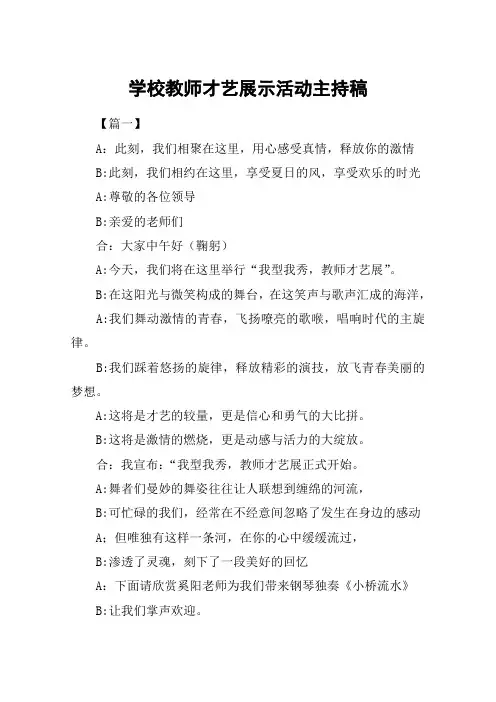 学校教师才艺展示活动主持稿

【篇一】

A：此刻，我们相聚在这里，用心感受真情，释放你的激情

B:此刻，我们相约在这里，享受夏日的风，享受欢乐的时光

A:尊敬的各位领导

B:亲爱的老师们

合：大家中午好（鞠躬）

A:今天，我们将在这里举行“我型我秀，教师才艺展”。

B:在这阳光与微笑构成的舞台，在这笑声与歌声汇成的海洋，

A:我们舞动激情的青春，飞扬嘹亮的歌喉，唱响时代的主旋律。

B:我们踩着悠扬的旋律，释放精彩的演技，放飞青春美丽的梦想。

A:这将是才艺的较量，更是信心和勇气的大比拼。

B:这将是激情的燃烧，更是动感与活力的大绽放。

合：我宣布：“我型我秀，教师才艺展正式开始。

A:舞者们曼妙的舞姿往往让人联想到缠绵的河流，

B:可忙碌的我们，经常在不经意间忽略了发生在身边的感动

A：但唯独有这样一条河，在你的心中缓缓流过，

B:渗透了灵魂，刻下了一段美好的回忆

A：下面请欣赏奚阳老师为我们带来钢琴独奏《小桥流水》

B:让我们掌声欢迎。